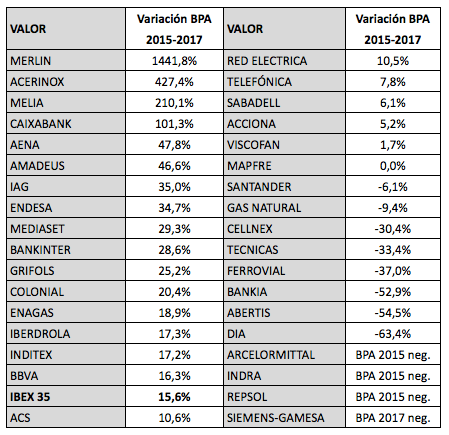 | VALOR | Variación BPA 2015-2017 | VALOR | Variación BPA 2015-2017 |
|---|---|---|---|
| MERLIN | 1441,8% | RED ELECTRICA | 10,5% |
| ACERINOX | 427,4% | TELEFÓNICA | 7,8% |
| MELIA | 210,1% | SABADELL | 6,1% |
| CAIXABANK | 101,3% | ACCIONA | 5,2% |
| AENA | 47,8% | VISCOFAN | 1,7% |
| AMADEUS | 46,6% | MAPFRE | 0,0% |
| IAG | 35,0% | SANTANDER | -6,1% |
| ENDESA | 34,7% | GAS NATURAL | -9,4% |
| MEDIASET | 29,3% | CELLNEX | -30,4% |
| BANKINTER | 28,6% | TECNICAS | -33,4% |
| GRIFOLS | 25,2% | FERROVIAL | -37,0% |
| COLONIAL | 20,4% | BANKIA | -52,9% |
| ENAGAS | 18,9% | ABERTIS | -54,5% |
| IBERDROLA | 17,3% | DIA | -63,4% |
| INDITEX | 17,2% | ARCELORMITTAL | BPA 2015 neg. |
| BBVA | 16,3% | INDRA | BPA 2015 neg. |
| **IBEX 35** | **15,6%** | REPSOL | BPA 2015 neg. |
| ACS | 10,6% | SIEMENS-GAMESA | BPA 2017 neg. |